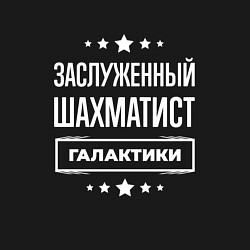 ЗАСЛУЖЕННЫЙ
ШАХМАТИСТ

ГАЛАКТИКИ